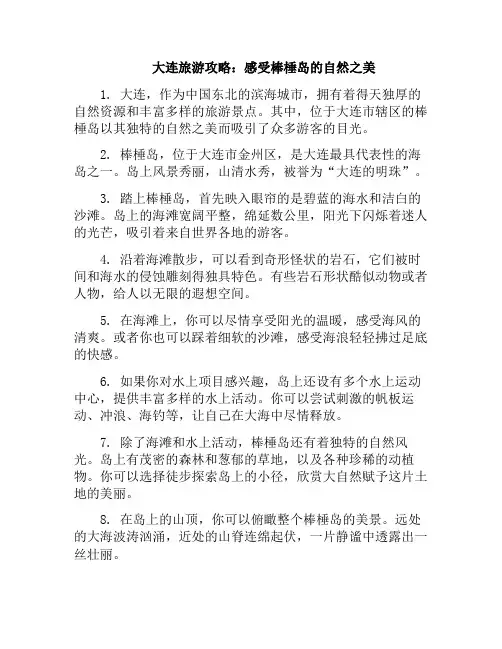 大连旅游攻略：感受棒棰岛的自然之美

1. 大连，作为中国东北的滨海城市，拥有着得天独厚的自然资源和丰富多样的旅游景点。其中，位于大连市辖区的棒棰岛以其独特的自然之美而吸引了众多游客的目光。

2. 棒棰岛，位于大连市金州区，是大连最具代表性的海岛之一。岛上风景秀丽，山清水秀，被誉为“大连的明珠”。

3. 踏上棒棰岛，首先映入眼帘的是碧蓝的海水和洁白的沙滩。岛上的海滩宽阔平整，绵延数公里，阳光下闪烁着迷人的光芒，吸引着来自世界各地的游客。

4. 沿着海滩散步，可以看到奇形怪状的岩石，它们被时间和海水的侵蚀雕刻得独具特色。有些岩石形状酷似动物或者人物，给人以无限的遐想空间。

5. 在海滩上，你可以尽情享受阳光的温暖，感受海风的清爽。或者你也可以踩着细软的沙滩，感受海浪轻轻拂过足底的快感。

6. 如果你对水上项目感兴趣，岛上还设有多个水上运动中心，提供丰富多样的水上活动。你可以尝试刺激的帆板运动、冲浪、海钓等，让自己在大海中尽情释放。

7. 除了海滩和水上活动，棒棰岛还有着独特的自然风光。岛上有茂密的森林和葱郁的草地，以及各种珍稀的动植物。你可以选择徒步探索岛上的小径，欣赏大自然赋予这片土地的美丽。

8. 在岛上的山顶，你可以俯瞰整个棒棰岛的美景。远处的大海波涛汹涌，近处的山脊连绵起伏，一片静谧中透露出一丝壮丽。